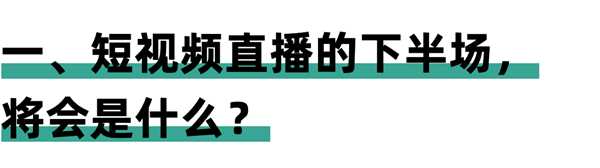 一、短视频直播的下半场，将会是什么？